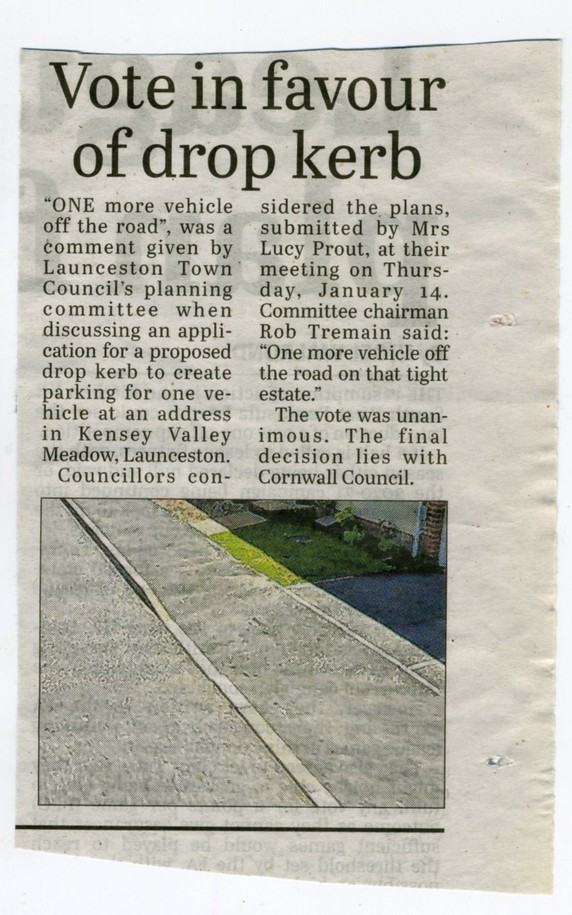 Vote in favour of drop kerb

"ONE more vehicle off the road", was a comment given by Launceston Town Council's planning committee when discussing an application for a proposed drop kerb to create parking for one vehicle at an address in Kensey Valley Meadow, Launceston.

Councillors considered the plans, submitted by Mrs Lucy Prout, at their meeting on Thursday, January 14. Committee chairman Rob Tremain said: "One more vehicle off the road on that tight estate."

The vote was unanimous. The final decision lies with Cornwall Council.